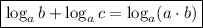 $\log_a b + \log_a c = \log_a(a \cdot b)$